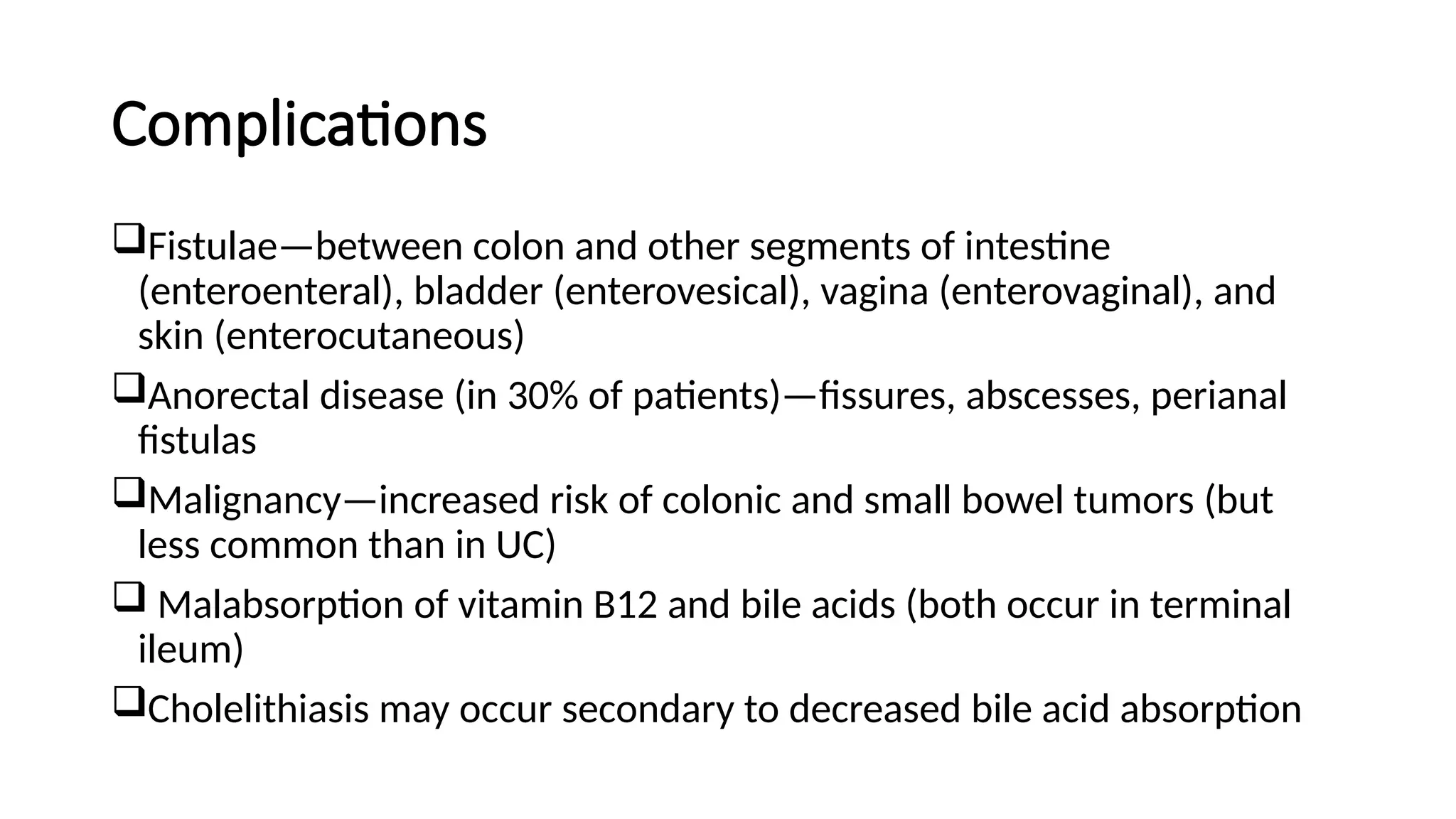 Complications

❑Fistulae—between colon and other segments of intestine (enteroenteral), bladder (enterovesical), vagina (enterovaginal), and skin (enterocutaneous)

❑Anorectal disease (in 30% of patients)—fissures, abscesses, perianal fistulas

❑Malignancy—increased risk of colonic and small bowel tumors (but less common than in UC)

❑ Malabsorption of vitamin B12 and bile acids (both occur in terminal ileum)

❑Cholelithiasis may occur secondary to decreased bile acid absorption